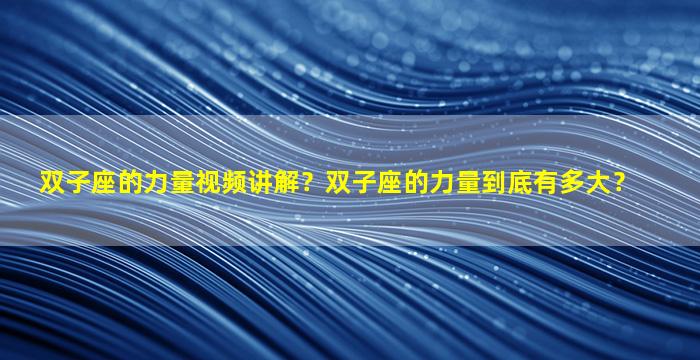 双子座的力量视频讲解？双子座的力量到底有多大？